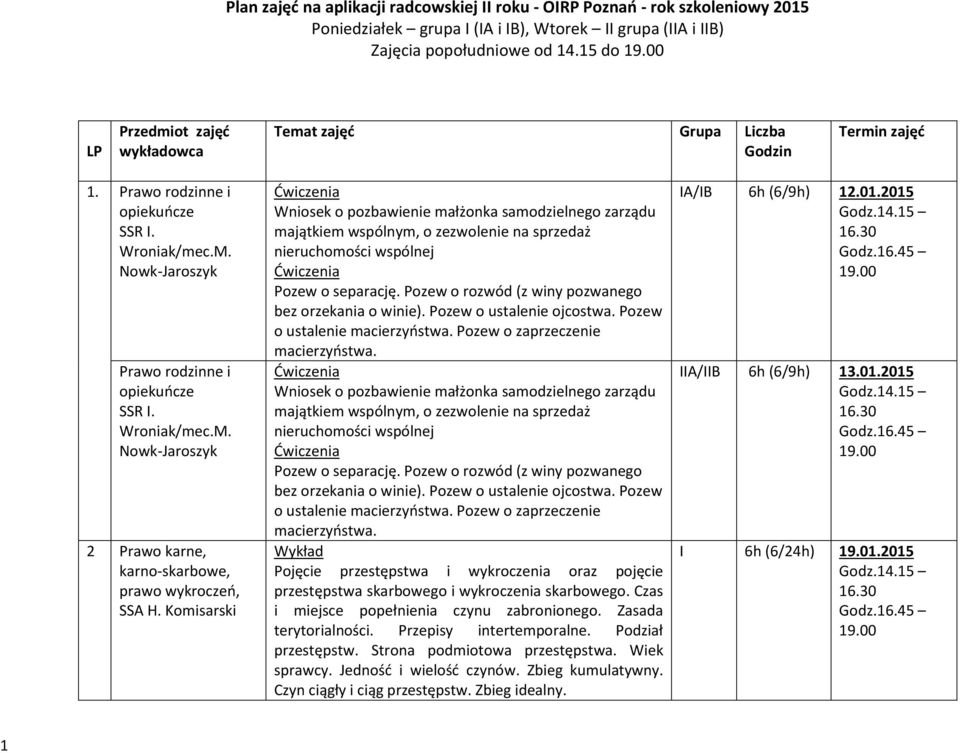 Plan zajęć na aplikacji radcowskiej II roku - OIRP Poznań - rok szkoleniowy 2015
Poniedziałek – grupa I (IA i IB), Wtorek – II grupa (IIA i IIB)
Zajęcia popołudniowe od 14.15 do 19.00

| LP | Przedmiot zajęć wykładowca | Temat zajęć | Grupa | Liczba Godzin | Termin zajęć |
|---|---|---|---|---|---|
| 1. | Prawo rodzinne i opiekuńcze SSR I. Wroniak/mec.M. Nowk-Jaroszyk | Ćwiczenia Wniosek o pozbawienie małżonka samodzielnego zarządu majątkiem wspólnym, o zezwolenie na sprzedaż nieruchomości wspólnej Ćwiczenia Pozew o separację. Pozew o rozwód (z winy pozwanego bez orzekania o winie). Pozew o ustalenie ojcostwa. Pozew o ustalenie macierzyństwa. Pozew o zaprzeczenie macierzyństwa. | IA/IB | 6h (6/9h) | 12.01.2015 Godz.14.15 – 16.30 Godz.16.45 – 19.00 |
| | Prawo rodzinne i opiekuńcze SSR I. Wroniak/mec.M. Nowk-Jaroszyk | Ćwiczenia Wniosek o pozbawienie małżonka samodzielnego zarządu majątkiem wspólnym, o zezwolenie na sprzedaż nieruchomości wspólnej Ćwiczenia Pozew o separację. Pozew o rozwód (z winy pozwanego bez orzekania o winie). Pozew o ustalenie ojcostwa. Pozew o ustalenie macierzyństwa. Pozew o zaprzeczenie macierzyństwa. | IIA/IIB | 6h (6/9h) | 13.01.2015 Godz.14.15 – 16.30 Godz.16.45 – 19.00 |
| 2 | Prawo karne, karno-skarbowe, prawo wykroczeń, SSA H. Komisarski | Wykład Pojęcie przestępstwa i wykroczenia oraz pojęcie przestępstwa skarbowego i wykroczenia skarbowego. Czas i miejsce popełnienia czynu zabronionego. Zasada terytorialności. Przepisy intertemporalne. Podział przestępstw. Strona podmiotowa przestępstwa. Wiek sprawcy. Jedność i wielość czynów. Zbieg kumulatywny. Czyn ciągły i ciąg przestępstw. Zbieg idealny. | I | 6h (6/24h) | 19.01.2015 Godz.14.15 – 16.30 Godz.16.45 – 19.00 |

1